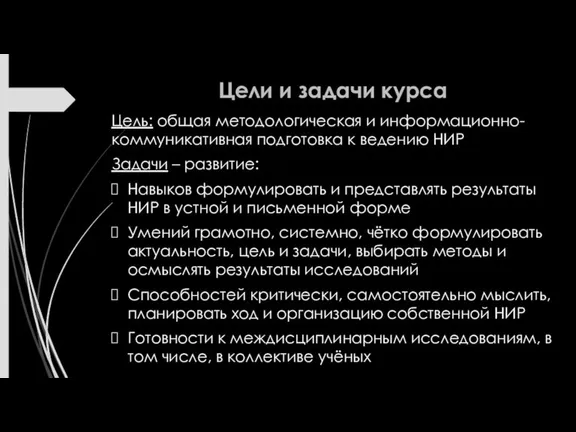 Цели и задачи курса

Цель: общая методологическая и информационно-коммуникативная подготовка к ведению НИР

Задачи – развитие:

Навыков формулировать и представлять результаты НИР в устной и письменной форме

Умений грамотно, системно, чётко формулировать актуальность, цель и задачи, выбирать методы и осмыслять результаты исследований

Способностей критически, самостоятельно мыслить, планировать ход и организацию собственной НИР

Готовности к междисциплинарным исследованиям, в том числе, в коллективе учёных